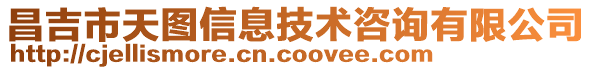 昌吉市天图信息技术咨询有限公司
http://cjellismore.cn.coovee.com